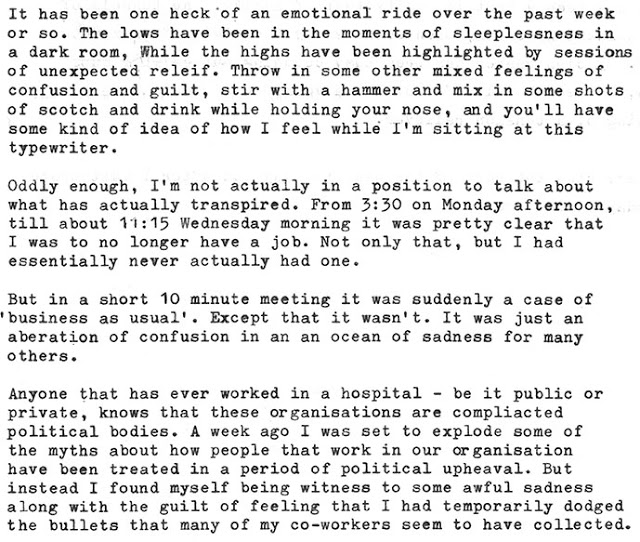 It has been one heck of an emotional ride over the past week or so. The lows have been in the moments of sleeplessness in a dark room, While the highs have been highlighted by sessions of unexpected releif. Throw in some other mixed feelings of confusion and guilt, stir with a hammer and mix in some shots of scotch and drink while holding your nose, and you'll have some kind of idea of how I feel while I'm sitting at this typewriter.

Oddly enough, I'm not actually in a position to talk about what has actually transpired. From 3:30 on Monday afternoon, till about 11:15 Wednesday morning it was pretty clear that I was to no longer have a job. Not only that, but I had essentially never actually had one.

But in a short 10 minute meeting it was suddenly a case of 'business as usual'. Except that it wasn't. It was just an aberation of confusion in an an ocean of sadness for many others.

Anyone that has ever worked in a hospital - be it public or private, knows that these organisations are compliacted political bodies. A week ago I was set to explode some of the myths about how people that work in our organisation have been treated in a period of political upheaval. But instead I found myself being witness to some awful sadness along with the guilt of feeling that I had temporarily dodged the bullets that many of my co-workers seem to have collected.